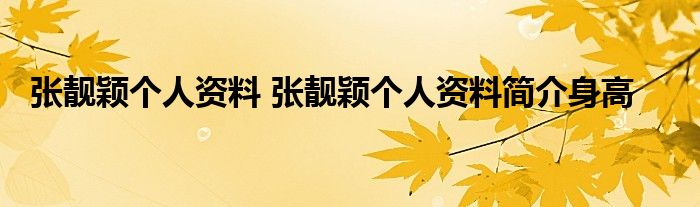 张靓颖个人资料 张靓颖个人资料简介身高